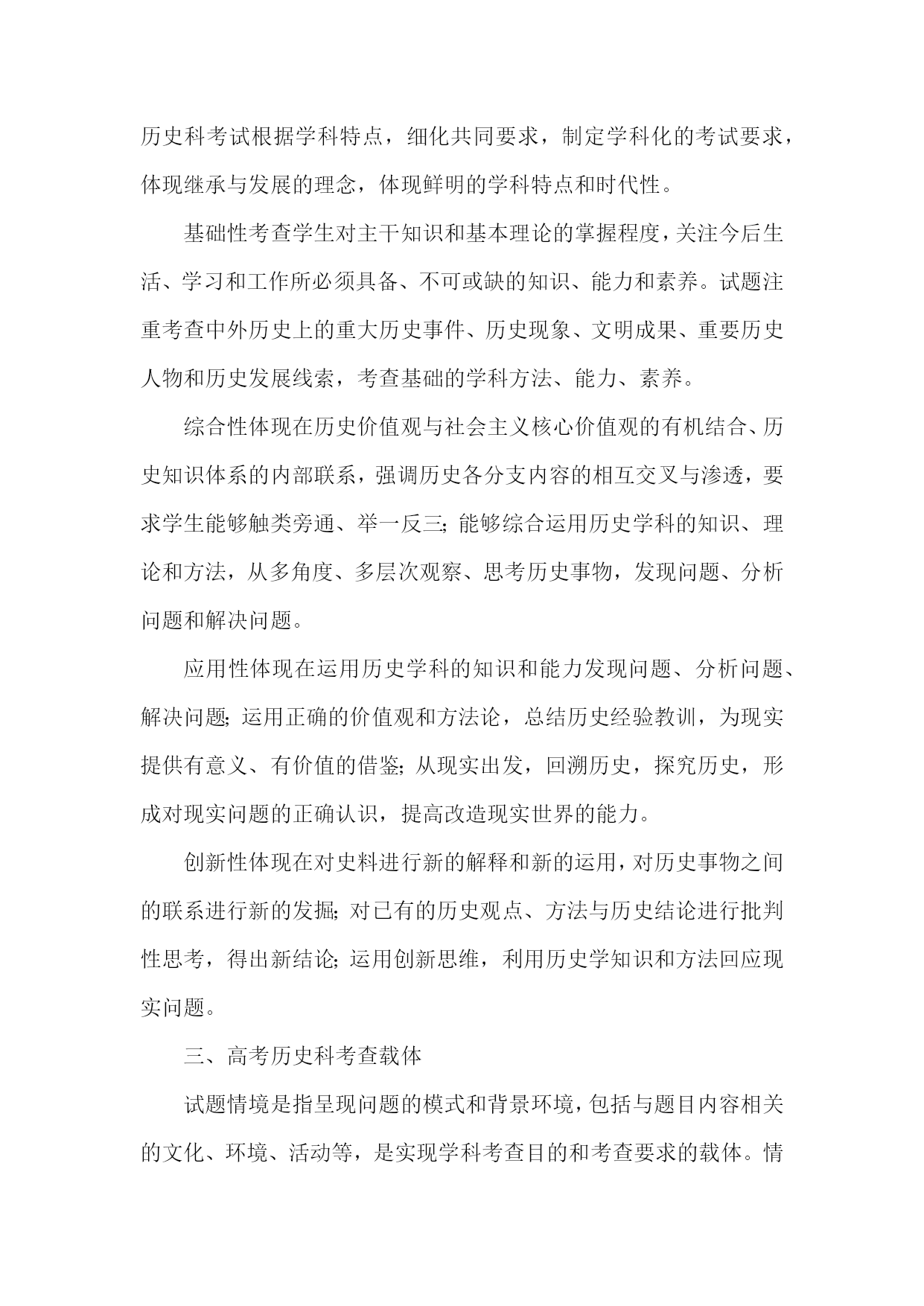 历史科考试根据学科特点，细化共同要求，制定学科化的考试要求，体现继承与发展的理念，体现鲜明的学科特点和时代性。

基础性考查学生对主干知识和基本理论的掌握程度，关注今后生活、学习和工作所必须具备、不可或缺的知识、能力和素养。试题注重考查中外历史上的重大历史事件、历史现象、文明成果、重要历史人物和历史发展线索，考查基础的学科方法、能力、素养。

综合性体现在历史价值观与社会主义核心价值观的有机结合、历史知识体系的内部联系，强调历史各分支内容的相互交叉与渗透，要求学生能够触类旁通、举一反三;能够综合运用历史学科的知识、理论和方法，从多角度、多层次观察、思考历史事物，发现问题、分析问题和解决问题。

应用性体现在运用历史学科的知识和能力发现问题、分析问题、解决问题;运用正确的价值观和方法论，总结历史经验教训，为现实提供有意义、有价值的借鉴;从现实出发，回溯历史，探究历史，形成对现实问题的正确认识，提高改造现实世界的能力。

创新性体现在对史料进行新的解释和新的运用，对历史事物之间的联系进行新的发掘;对已有的历史观点、方法与历史结论进行批判性思考，得出新结论;运用创新思维，利用历史学知识和方法回应现实问题。

三、高考历史科考查载体

试题情境是指呈现问题的模式和背景环境，包括与题目内容相关的文化、环境、活动等，是实现学科考查目的和考查要求的载体。情